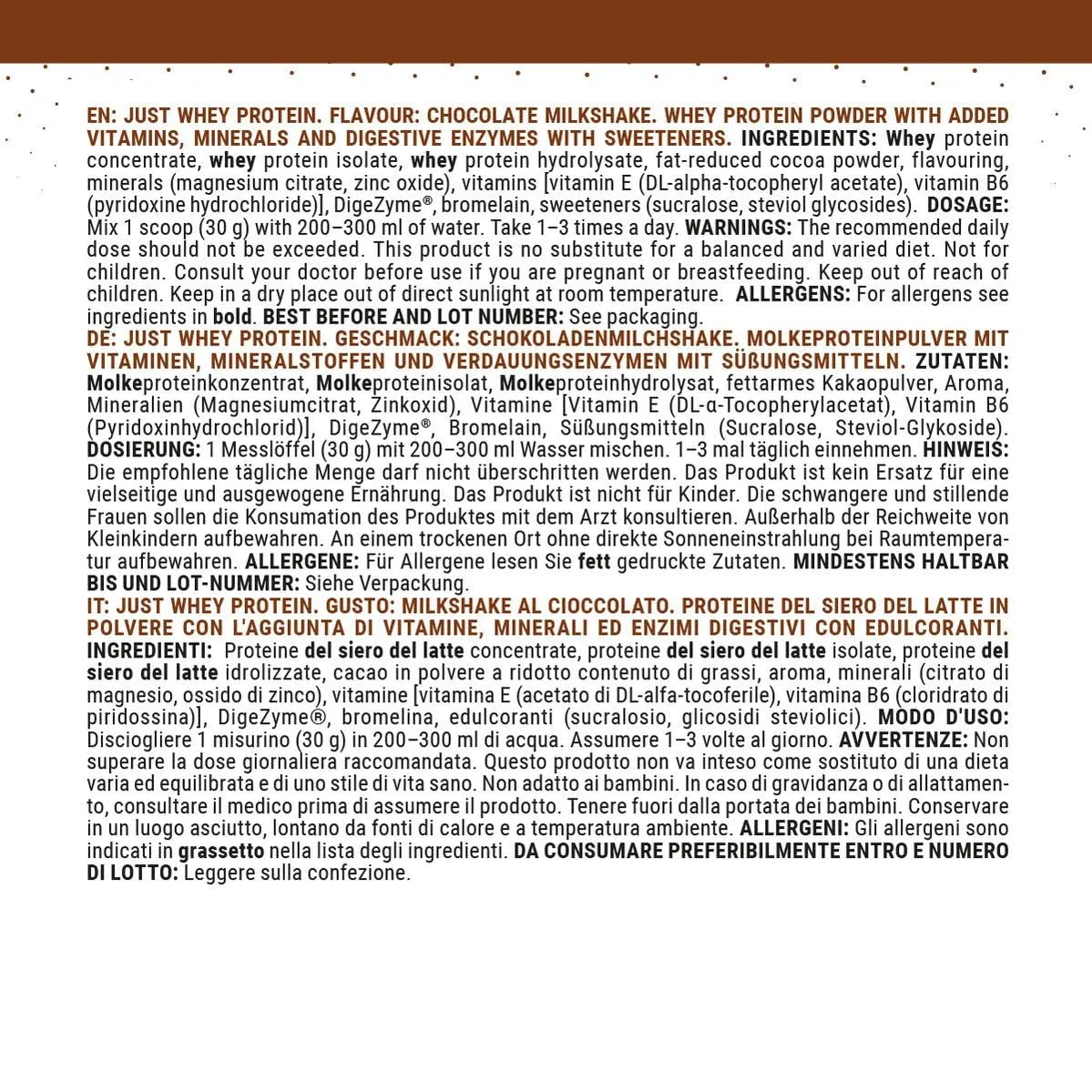 EN: JUST WHEY PROTEIN. FLAVOUR: CHOCOLATE MILKSHAKE. WHEY PROTEIN POWDER WITH ADDED VITAMINS, MINERALS AND DIGESTIVE ENZYMES WITH SWEETENERS. INGREDIENTS: Whey protein concentrate, whey protein isolate, whey protein hydrolysate, fat-reduced cocoa powder, flavouring, minerals (magnesium citrate, zinc oxide), vitamins [vitamin E (DL-alpha-tocopheryl acetate), vitamin B6 (pyridoxine hydrochloride)], DigeZyme®, bromelain, sweeteners (sucralose, steviol glycosides). DOSAGE: Mix 1 scoop (30 g) with 200–300 ml of water. Take 1–3 times a day. WARNINGS: The recommended daily dose should not be exceeded. This product is no substitute for a balanced and varied diet. Not for children. Consult your doctor before use if you are pregnant or breastfeeding. Keep out of reach of children. Keep in a dry place out of direct sunlight at room temperature. ALLERGENS: For allergens see ingredients in bold. BEST BEFORE AND LOT NUMBER: See packaging.

DE: JUST WHEY PROTEIN. GESCHMACK: SCHOKOLADENMILCHSHAKE. MOLKEPROTEINPULVER MIT VITAMINEN, MINERALSTOFFEN UND VERDAUUNGSENZYMEN MIT SÜßUNGSMITTELN. ZUTATEN: Molkeproteinkonzentrat, Molkeproteinisolat, Molkeproteinhydrolysat, fettarmes Kakaopulver, Aroma, Mineralien (Magnesiumcitrat, Zinkoxid), Vitamine [Vitamin E (DL-α-Tocopherylacetat), Vitamin B6 (Pyridoxinhydrochlorid)], DigeZyme®, Bromelain, Süßungsmitteln (Sucralose, Steviol-Glykoside). DOSIERUNG: 1 Messlöffel (30 g) mit 200–300 ml Wasser mischen. 1–3 mal täglich einnehmen. HINWEIS: Die empfohlene tägliche Menge darf nicht überschritten werden. Das Produkt ist kein Ersatz für eine vielseitige und ausgewogene Ernährung. Das Produkt ist nicht für Kinder. Die schwangere und stillende Frauen sollen die Konsumation des Produktes mit dem Arzt konsultieren. Außerhalb der Reichweite von Kleinkindern aufbewahren. An einem trockenen Ort ohne direkte Sonneneinstrahlung bei Raumtemperatur aufbewahren. ALLERGENE: Für Allergene lesen Sie fett gedruckte Zutaten. MINDESTENS HALTBAR BIS UND LOT-NUMMER: Siehe Verpackung.

IT: JUST WHEY PROTEIN. GUSTO: MILKSHAKE AL CIOCCOLATO. PROTEINE DEL SIERO DEL LATTE IN POLVERE CON L'AGGIUNTA DI VITAMINE, MINERALI ED ENZIMI DIGESTIVI CON EDULCORANTI. INGREDIENTI: Proteine del siero del latte concentrate, proteine del siero del latte isolate, proteine del siero del latte idrolizzate, cacao in polvere a ridotto contenuto di grassi, aroma, minerali (citrato di magnesio, ossido di zinco), vitamine [vitamina E (acetato di DL-alfa-tocoferile), vitamina B6 (cloridrato di piridossina)], DigeZyme®, bromelina, edulcoranti (sucralosio, glicosidi steviolici). MODO D'USO: Disciogliere 1 misurino (30 g) in 200–300 ml di acqua. Assumere 1–3 volte al giorno. AVVERTENZE: Non superare la dose giornaliera raccomandata. Questo prodotto non va inteso come sostituto di una dieta varia ed equilibrata e di uno stile di vita sano. Non adatto ai bambini. In caso di gravidanza o di allattamento, consultare il medico prima di assumere il prodotto. Tenere fuori dalla portata dei bambini. Conservare in un luogo asciutto, lontano da fonti di calore e a temperatura ambiente. ALLERGENI: Gli allergeni sono indicati in grassetto nella lista degli ingredienti. DA CONSUMARE PREFERIBILMENTE ENTRO E NUMERO DI LOTTO: Leggere sulla confezione.